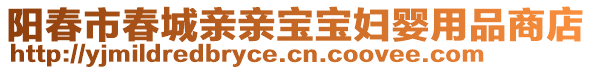 阳春市春城亲亲宝宝妇婴用品商店
http://yjmildredbryce.cn.coovee.com